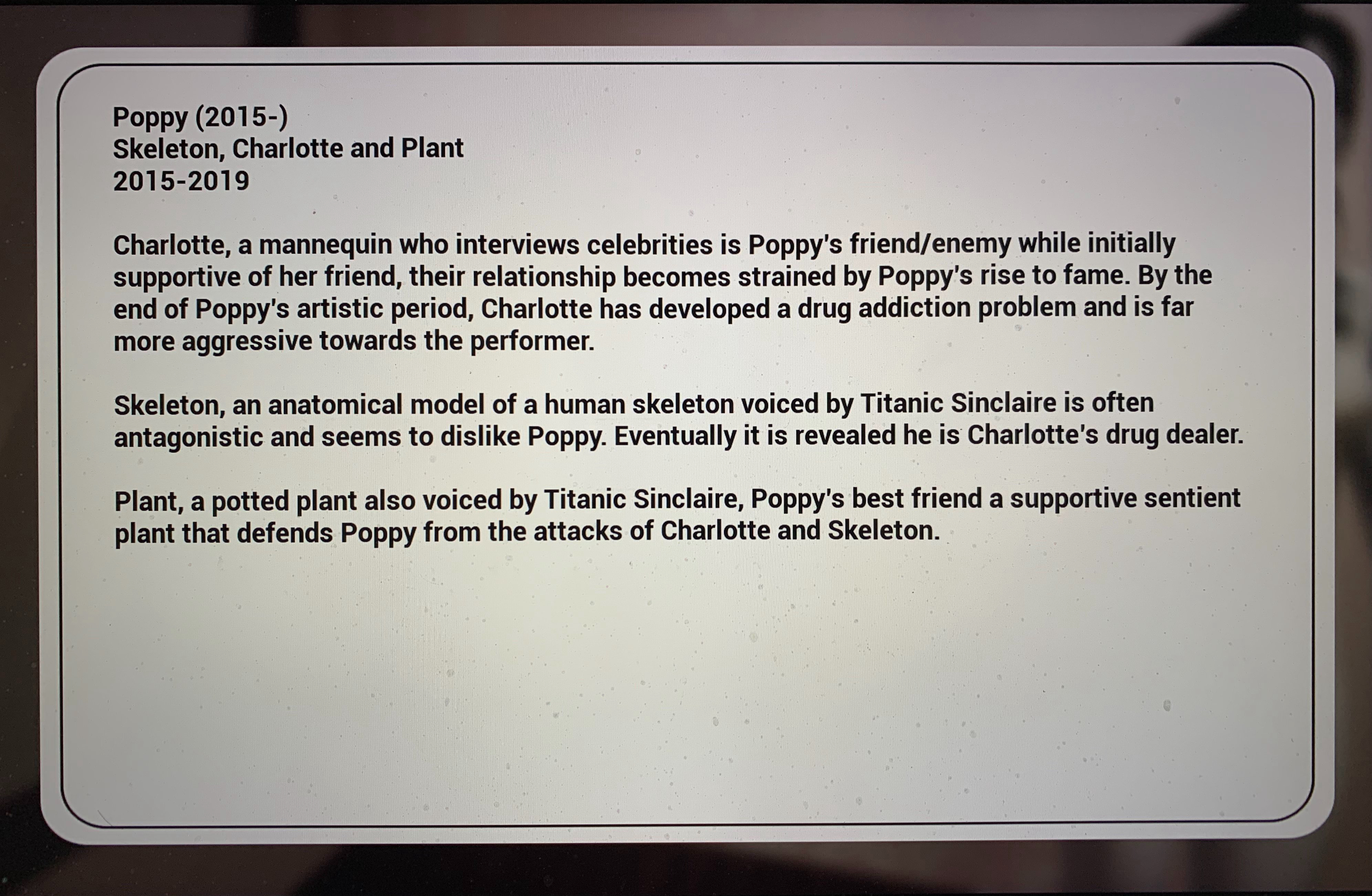 Poppy (2015-)
Skeleton, Charlotte and Plant
2015-2019

Charlotte, a mannequin who interviews celebrities is Poppy's friend/enemy while initially supportive of her friend, their relationship becomes strained by Poppy's rise to fame. By the end of Poppy's artistic period, Charlotte has developed a drug addiction problem and is far more aggressive towards the performer.

Skeleton, an anatomical model of a human skeleton voiced by Titanic Sinclaire is often antagonistic and seems to dislike Poppy. Eventually it is revealed he is Charlotte's drug dealer.

Plant, a potted plant also voiced by Titanic Sinclaire, Poppy's best friend a supportive sentient plant that defends Poppy from the attacks of Charlotte and Skeleton.